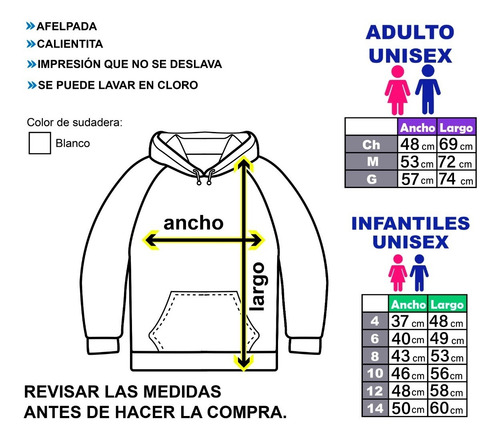 »AFELPADA
»CALIENTITA
»IMPRESIÓN QUE NO SE DESLAVA
»SE PUEDE LAVAR EN CLORO

Color de sudadera:
Blanco

ancho
largo

REVISAR LAS MEDIDAS ANTES DE HACER LA COMPRA.

ADULTO UNISEX

| | Ancho | Largo |
|---|---|---|
| Ch | 48 cm | 69 cm |
| M | 53 cm | 72 cm |
| G | 57 cm | 74 cm |

INFANTILES UNISEX

| | Ancho | Largo |
|---|---|---|
| 4 | 37 cm | 48 cm |
| 6 | 40 cm | 49 cm |
| 8 | 43 cm | 53 cm |
| 10 | 46 cm | 56 cm |
| 12 | 48 cm | 58 cm |
| 14 | 50 cm | 60 cm |